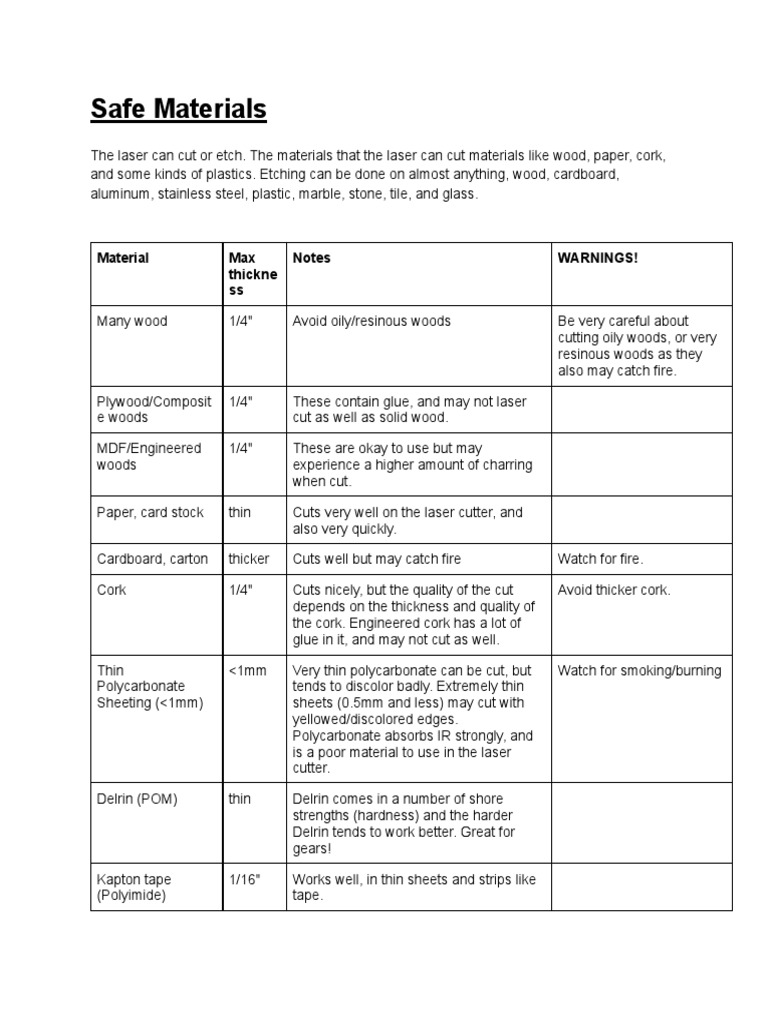 Safe Materials

The laser can cut or etch. The materials that the laser can cut materials like wood, paper, cork, and some kinds of plastics. Etching can be done on almost anything, wood, cardboard, aluminum, stainless steel, plastic, marble, stone, tile, and glass.

| Material | Max thickness | Notes | WARNINGS! |
|---|---|---|---|
| Many wood | 1/4" | Avoid oily/resinous woods | Be very careful about cutting oily woods, or very resinous woods as they also may catch fire. |
| Plywood/Composite woods | 1/4" | These contain glue, and may not laser cut as well as solid wood. | |
| MDF/Engineered woods | 1/4" | These are okay to use but may experience a higher amount of charring when cut. | |
| Paper, card stock | thin | Cuts very well on the laser cutter, and also very quickly. | |
| Cardboard, carton | thicker | Cuts well but may catch fire | Watch for fire. |
| Cork | 1/4" | Cuts nicely, but the quality of the cut depends on the thickness and quality of the cork. Engineered cork has a lot of glue in it, and may not cut as well. | Avoid thicker cork. |
| Thin Polycarbonate Sheeting (<1mm) | <1mm | Very thin polycarbonate can be cut, but tends to discolor badly. Extremely thin sheets (0.5mm and less) may cut with yellowed/discolored edges. Polycarbonate absorbs IR strongly, and is a poor material to use in the laser cutter. | Watch for smoking/burning |
| Delrin (POM) | thin | Delrin comes in a number of shore strengths (hardness) and the harder Delrin tends to work better. Great for gears! | |
| Kapton tape (Polyimide) | 1/16" | Works well, in thin sheets and strips like tape. | |